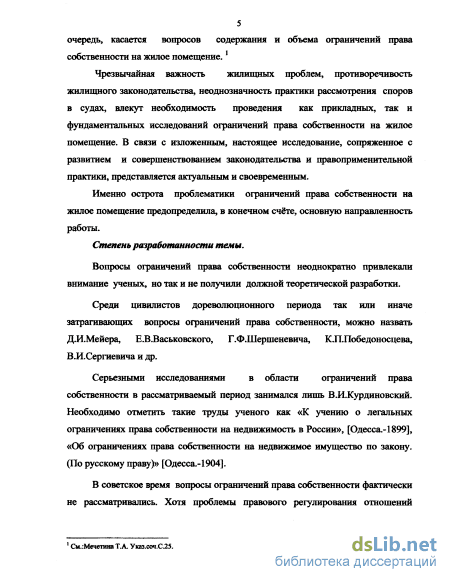 5

очередь, касается вопросов содержания и объема ограничений права собственности на жилое помещение. $^1$

Чрезвычайная важность жилищных проблем, противоречивость жилищного законодательства, неоднозначность практики рассмотрения споров в судах, влекут необходимость проведения как прикладных, так и фундаментальных исследований ограничений права собственности на жилое помещение. В связи с изложенным, настоящее исследование, сопряженное с развитием и совершенствованием законодательства и правоприменительной практики, представляется актуальным и своевременным.

Именно острота проблематики ограничений права собственности на жилое помещение предопределила, в конечном счёте, основную направленность работы.

Степень разработанности темы.

Вопросы ограничений права собственности неоднократно привлекали внимание ученых, но так и не получили должной теоретической разработки.

Среди цивилистов дореволюционного периода так или иначе затрагивающих вопросы ограничений права собственности, можно назвать Д.И.Мейера, Е.В.Васьковского, Г.Ф.Шершеневича, К.П.Победоносцева, В.И.Сергиевича и др.

Серьезными исследованиями в области ограничений права собственности в рассматриваемый период занимался лишь В.И.Курдиновский. Необходимо отметить такие труды ученого как «К учению о легальных ограничениях права собственности на недвижимость в России», [Одесса.-1899], «Об ограничениях права собственности на недвижимое имущество по закону. (По русскому праву)» [Одесса.-1904].

В советское время вопросы ограничений права собственности фактически не рассматривались. Хотя проблемы правового регулирования отношений

$^1$ См.:Мечетина Т.А. Указ.соч.С.25.

dsLib.net
библиотека диссертаций